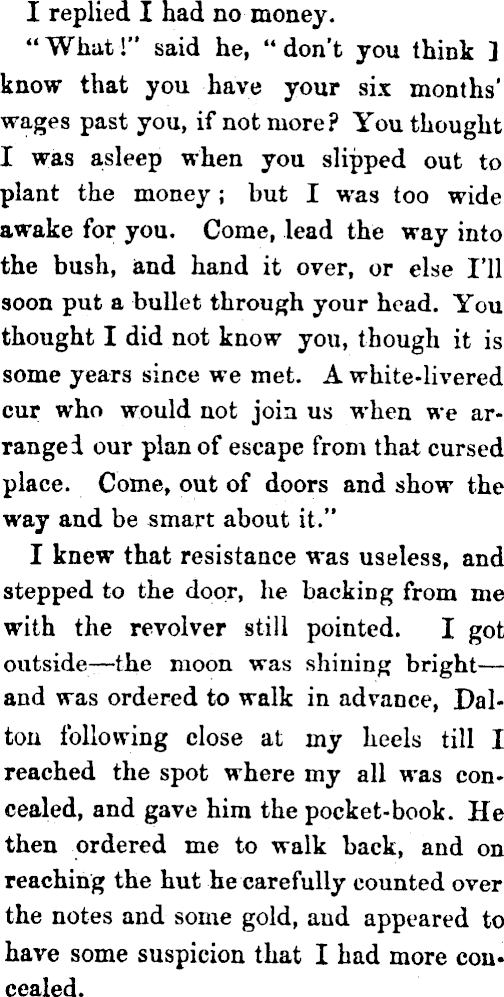 I replied I had no money.

"What!" said he, "don't you think I know that you have your six months' wages past you, if not more? You thought I was asleep when you slipped out to plant the money; but I was too wide awake for you. Come, lead the way into the bush, and hand it over, or else I'll soon put a bullet through your head. You thought I did not know you, though it is some years since we met. A white-livered cur who would not join us when we arranged our plan of escape from that cursed place. Come, out of doors and show the way and be smart about it."

I knew that resistance was useless, and stepped to the door, he backing from me with the revolver still pointed. I got outside—the moon was shining bright—and was ordered to walk in advance, Dalton following close at my heels till I reached the spot where my all was concealed, and gave him the pocket-book. He then ordered me to walk back, and on reaching the hut he carefully counted over the notes and some gold, and appeared to have some suspicion that I had more concealed.